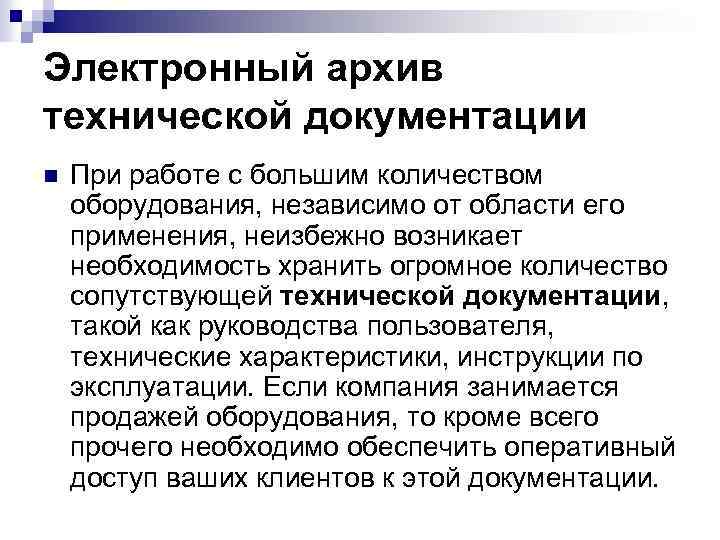 Электронный архив технической документации

• При работе с большим количеством оборудования, независимо от области его применения, неизбежно возникает необходимость хранить огромное количество сопутствующей технической документации, такой как руководства пользователя, технические характеристики, инструкции по эксплуатации. Если компания занимается продажей оборудования, то кроме всего прочего необходимо обеспечить оперативный доступ ваших клиентов к этой документации.